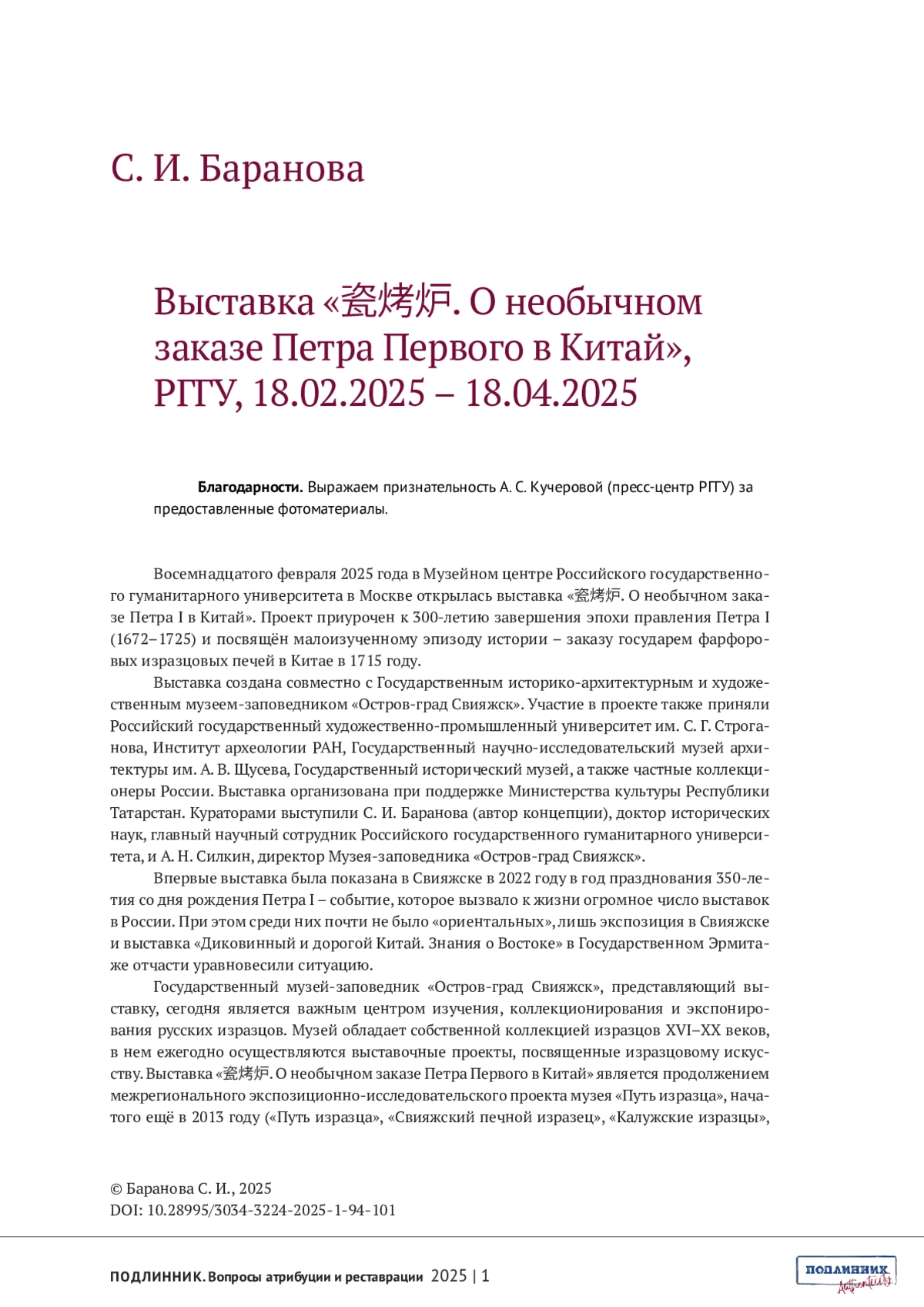 С. И. Баранова

Выставка «瓷烤炉. О необычном заказе Петра Первого в Китай», РГГУ, 18.02.2025 – 18.04.2025

**Благодарности.** Выражаем признательность А. С. Кучеровой (пресс-центр РГГУ) за предоставленные фотоматериалы.

Восемнадцатого февраля 2025 года в Музейном центре Российского государственного гуманитарного университета в Москве открылась выставка «瓷烤炉. О необычном заказе Петра I в Китай». Проект приурочен к 300-летию завершения эпохи правления Петра I (1672–1725) и посвящён малоизученному эпизоду истории – заказу государем фарфоровых изразцовых печей в Китае в 1715 году.

Выставка создана совместно с Государственным историко-архитектурным и художественным музеем-заповедником «Остров-град Свияжск». Участие в проекте также приняли Российский государственный художественно-промышленный университет им. С. Г. Строганова, Институт археологии РАН, Государственный научно-исследовательский музей архитектуры им. А. В. Щусева, Государственный исторический музей, а также частные коллекционеры России. Выставка организована при поддержке Министерства культуры Республики Татарстан. Кураторами выступили С. И. Баранова (автор концепции), доктор исторических наук, главный научный сотрудник Российского государственного гуманитарного университета, и А. Н. Силкин, директор Музея-заповедника «Остров-град Свияжск».

Впервые выставка была показана в Свияжске в 2022 году в год празднования 350-летия со дня рождения Петра I – событие, которое вызвало к жизни огромное число выставок в России. При этом среди них почти не было «ориентальных», лишь экспозиция в Свияжске и выставка «Диковинный и дорогой Китай. Знания о Востоке» в Государственном Эрмитаже отчасти уравновесили ситуацию.

Государственный музей-заповедник «Остров-град Свияжск», представляющий выставку, сегодня является важным центром изучения, коллекционирования и экспонирования русских изразцов. Музей обладает собственной коллекцией изразцов XVI–XX веков, в нем ежегодно осуществляются выставочные проекты, посвященные изразцовому искусству. Выставка «瓷烤炉. О необычном заказе Петра Первого в Китай» является продолжением межрегионального экспозиционно-исследовательского проекта музея «Путь изразца», начатого ещё в 2013 году («Путь изразца», «Свияжский печной изразец», «Калужские изразцы»,

© Баранова С. И., 2025
DOI: 10.28995/3034-3224-2025-1-94-101

ПОДЛИННИК. Вопросы атрибуции и реставрации 2025 | 1

ПОДЛИННИК Authenticity